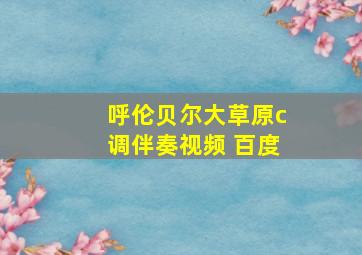 呼伦贝尔大草原c调伴奏视频 百度